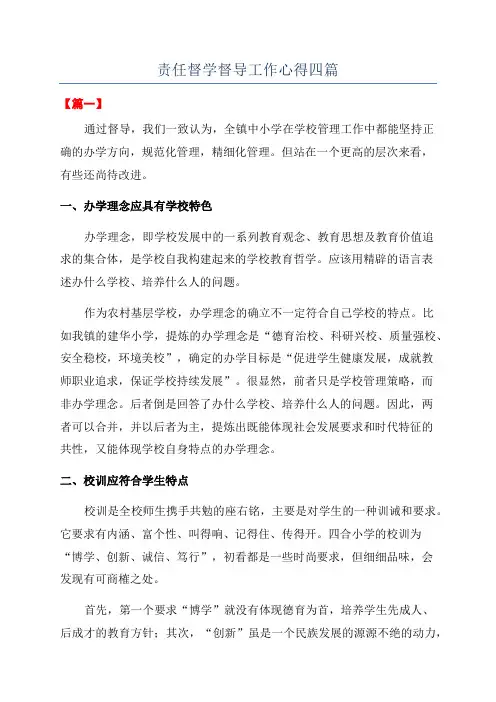 责任督学督导工作心得四篇

【篇一】

通过督导，我们一致认为，全镇中小学在学校管理工作中都能坚持正确的办学方向，规范化管理，精细化管理。但站在一个更高的层次来看，有些还尚待改进。

一、办学理念应具有学校特色

办学理念，即学校发展中的一系列教育观念、教育思想及教育价值追求的集合体，是学校自我构建起来的学校教育哲学。应该用精辟的语言表述办什么学校、培养什么人的问题。

作为农村基层学校，办学理念的确立不一定符合自己学校的特点。比如我镇的建华小学，提炼的办学理念是“德育治校、科研兴校、质量强校、安全稳校，环境美校”，确定的办学目标是“促进学生健康发展，成就教师职业追求，保证学校持续发展”。很显然，前者只是学校管理策略，而非办学理念。后者倒是回答了办什么学校、培养什么人的问题。因此，两者可以合并，并以后者为主，提炼出既能体现社会发展要求和时代特征的共性，又能体现学校自身特点的办学理念。

二、校训应符合学生特点

校训是全校师生携手共勉的座右铭，主要是对学生的一种训诫和要求。它要求有内涵、富个性、叫得响、记得住、传得开。四合小学的校训为“博学、创新、诚信、笃行”，初看都是一些时尚要求，但细细品味，会发现有可商榷之处。

首先，第一个要求“博学”就没有体现德育为首，培养学生先成人、后成才的教育方针；其次，“创新”虽是一个民族发展的源源不绝的动力，